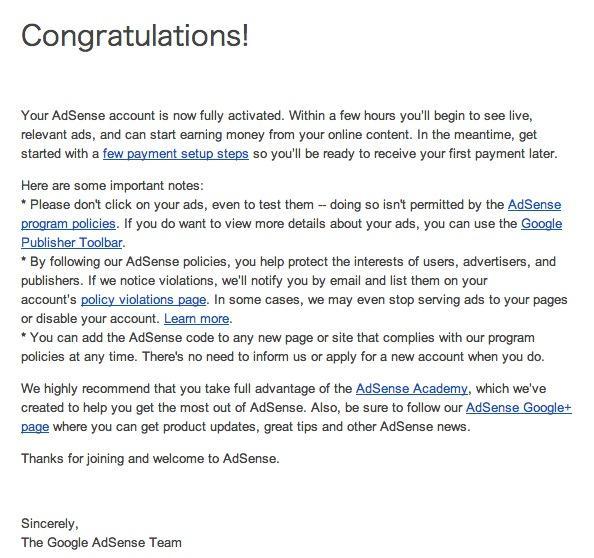 Congratulations!

Your AdSense account is now fully activated. Within a few hours you'll begin to see live, relevant ads, and can start earning money from your online content. In the meantime, get started with a few payment setup steps so you'll be ready to receive your first payment later.

Here are some important notes:
* Please don't click on your ads, even to test them -- doing so isn't permitted by the AdSense program policies. If you do want to view more details about your ads, you can use the Google Publisher Toolbar.
* By following our AdSense policies, you help protect the interests of users, advertisers, and publishers. If we notice violations, we'll notify you by email and list them on your account's policy violations page. In some cases, we may even stop serving ads to your pages or disable your account. Learn more.
* You can add the AdSense code to any new page or site that complies with our program policies at any time. There's no need to inform us or apply for a new account when you do.

We highly recommend that you take full advantage of the AdSense Academy, which we've created to help you get the most out of AdSense. Also, be sure to follow our AdSense Google+ page where you can get product updates, great tips and other AdSense news.

Thanks for joining and welcome to AdSense.

Sincerely,
The Google AdSense Team